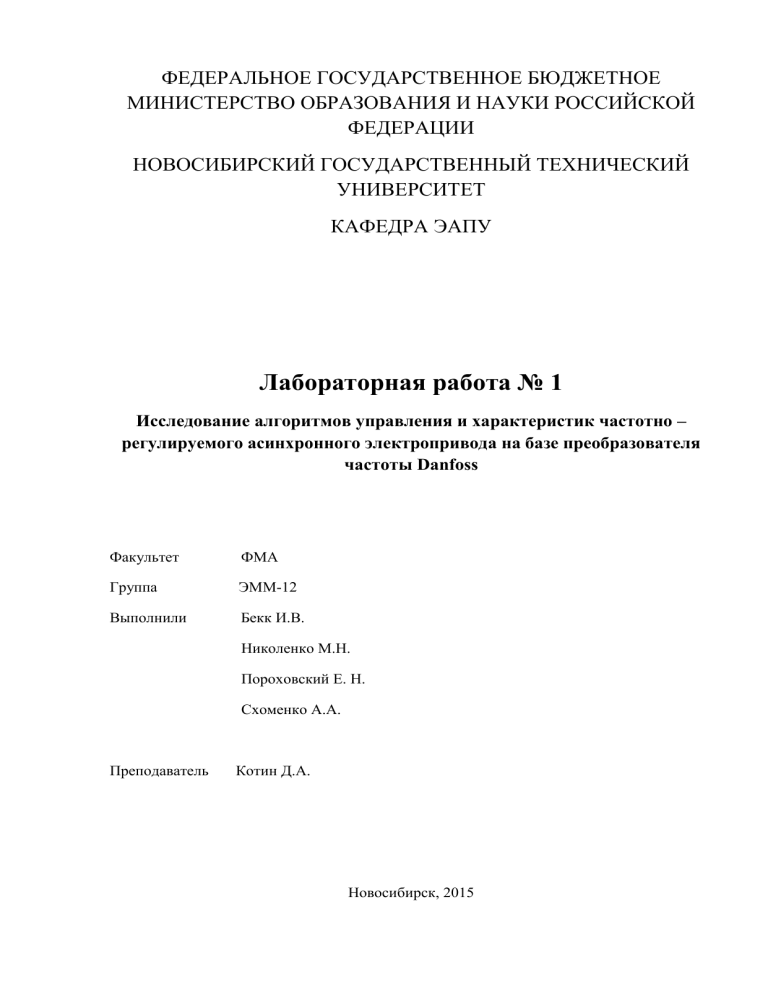 ФЕДЕРАЛЬНОЕ ГОСУДАРСТВЕННОЕ БЮДЖЕТНОЕ МИНИСТЕРСТВО ОБРАЗОВАНИЯ И НАУКИ РОССИЙСКОЙ ФЕДЕРАЦИИ

НОВОСИБИРСКИЙ ГОСУДАРСТВЕННЫЙ ТЕХНИЧЕСКИЙ УНИВЕРСИТЕТ

КАФЕДРА ЭАПУ

Лабораторная работа № 1

Исследование алгоритмов управления и характеристик частотно – регулируемого асинхронного электропривода на базе преобразователя частоты Danfoss

Факультет ФМА

Группа ЭММ-12

Выполнили Бекк И.В.

Николенко М.Н.

Пороховский Е. Н.

Схоменко А.А.

Преподаватель Котин Д.А.

Новосибирск, 2015